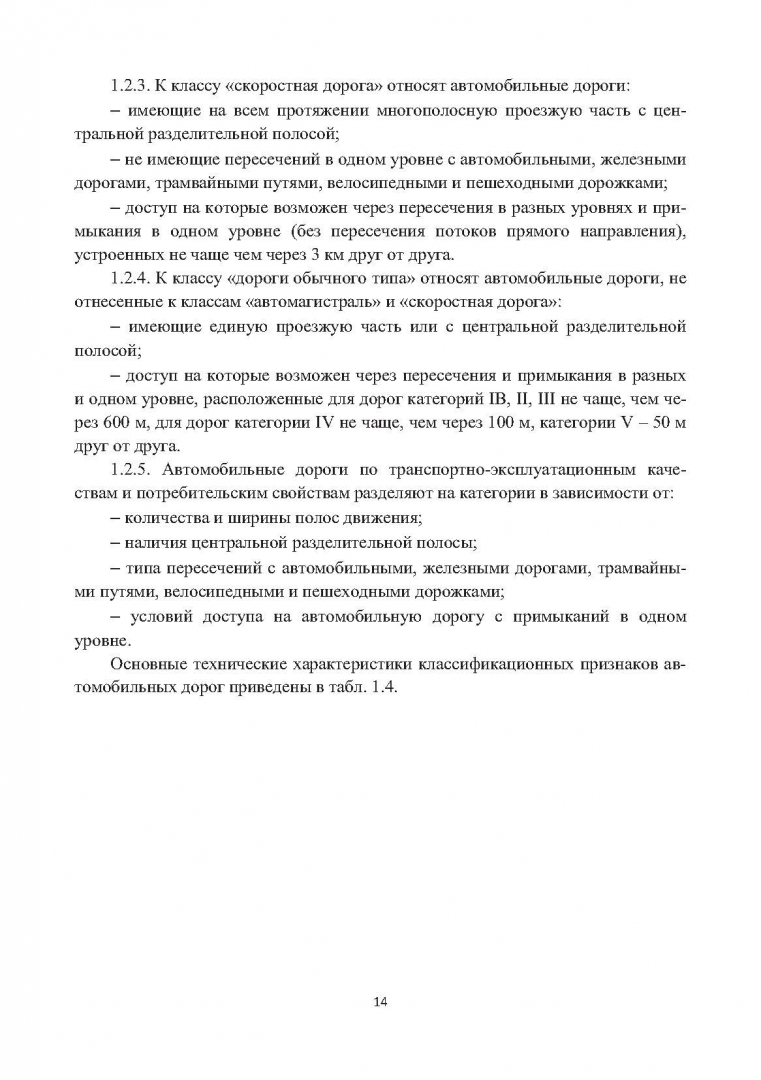 1.2.3. К классу «скоростная дорога» относят автомобильные дороги:

– имеющие на всем протяжении многополосную проезжую часть с центральной разделительной полосой;

– не имеющие пересечений в одном уровне с автомобильными, железными дорогами, трамвайными путями, велосипедными и пешеходными дорожками;

– доступ на которые возможен через пересечения в разных уровнях и примыкания в одном уровне (без пересечения потоков прямого направления), устроенных не чаще чем через 3 км друг от друга.

1.2.4. К классу «дороги обычного типа» относят автомобильные дороги, не отнесенные к классам «автомагистраль» и «скоростная дорога»:

– имеющие единую проезжую часть или с центральной разделительной полосой;

– доступ на которые возможен через пересечения и примыкания в разных и одном уровне, расположенные для дорог категорий IB, II, III не чаще, чем через 600 м, для дорог категории IV не чаще, чем через 100 м, категории V – 50 м друг от друга.

1.2.5. Автомобильные дороги по транспортно-эксплуатационным качествам и потребительским свойствам разделяют на категории в зависимости от:

– количества и ширины полос движения;

– наличия центральной разделительной полосы;

– типа пересечений с автомобильными, железными дорогами, трамвайными путями, велосипедными и пешеходными дорожками;

– условий доступа на автомобильную дорогу с примыканий в одном уровне.

Основные технические характеристики классификационных признаков автомобильных дорог приведены в табл. 1.4.

14